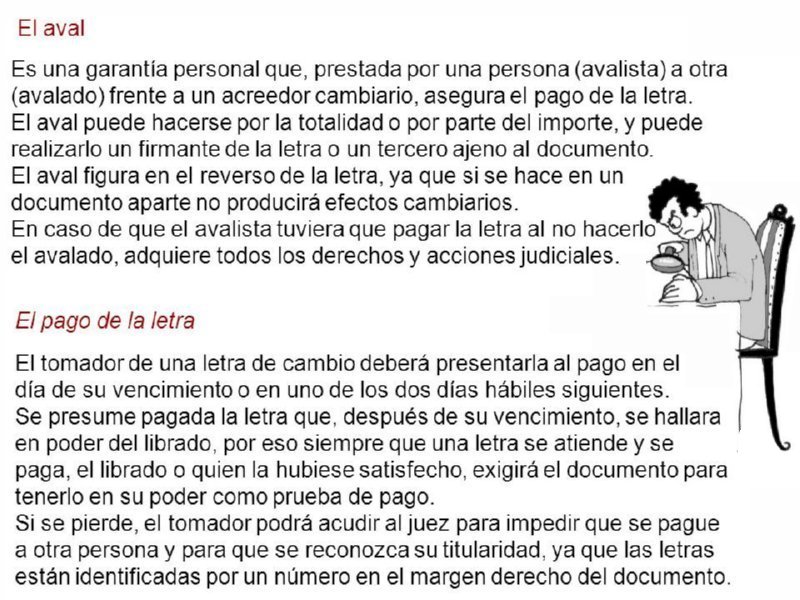 El aval

Es una garantía personal que, prestada por una persona (avalista) a otra (avalado) frente a un acreedor cambiario, asegura el pago de la letra.
El aval puede hacerse por la totalidad o por parte del importe, y puede realizarlo un firmante de la letra o un tercero ajeno al documento.
El aval figura en el reverso de la letra, ya que si se hace en un documento aparte no producirá efectos cambiarios.
En caso de que el avalista tuviera que pagar la letra al no hacerlo el avalado, adquiere todos los derechos y acciones judiciales.

El pago de la letra

El tomador de una letra de cambio deberá presentarla al pago en el día de su vencimiento o en uno de los dos días hábiles siguientes.
Se presume pagada la letra que, después de su vencimiento, se hallara en poder del librado, por eso siempre que una letra se atiende y se paga, el librado o quien la hubiese satisfecho, exigirá el documento para tenerlo en su poder como prueba de pago.
Si se pierde, el tomador podrá acudir al juez para impedir que se pague a otra persona y para que se reconozca su titularidad, ya que las letras están identificadas por un número en el margen derecho del documento.